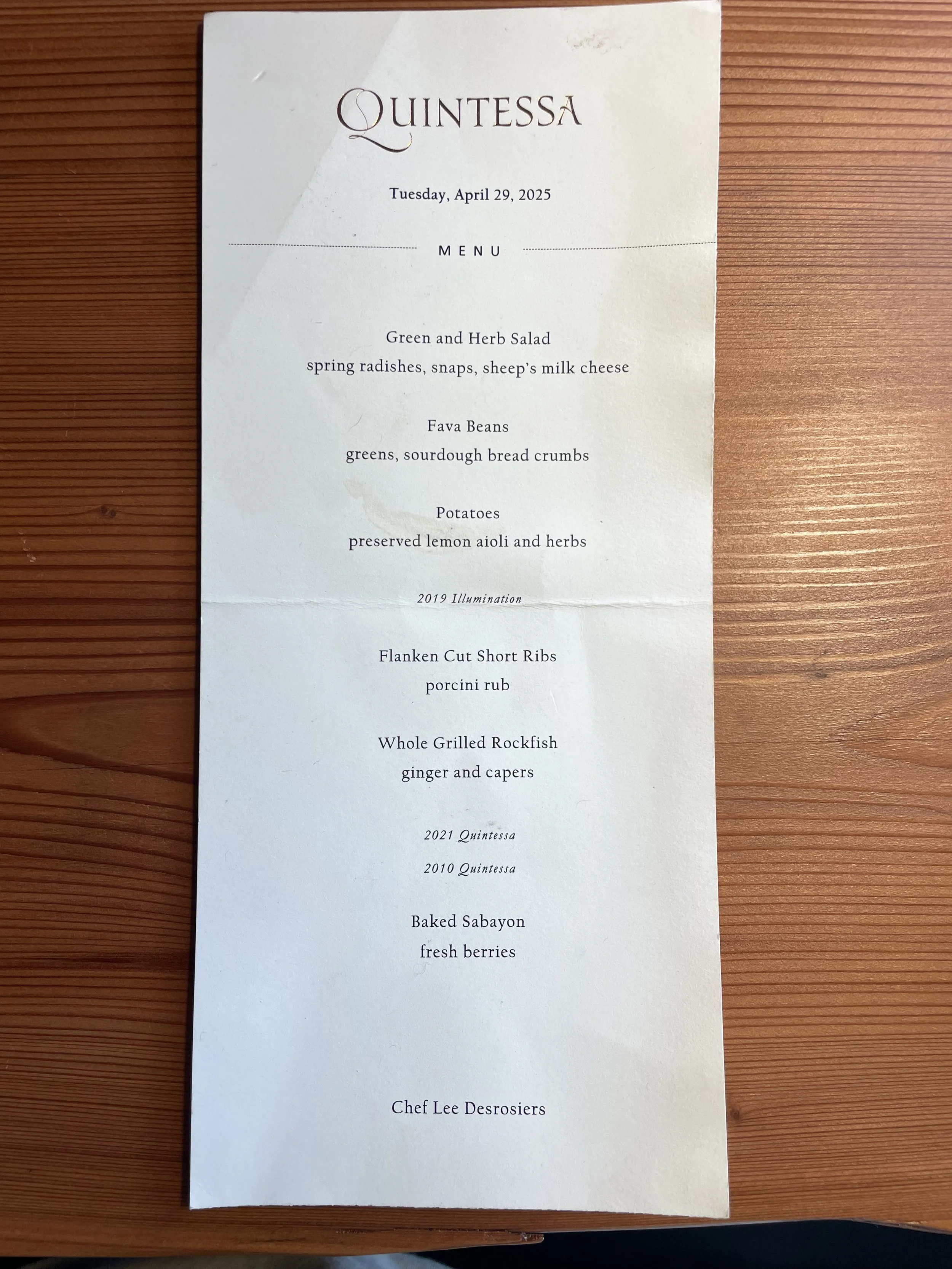 QUINTESSA

Tuesday, April 29, 2025

MENU

Green and Herb Salad
spring radishes, snaps, sheep's milk cheese

Fava Beans
greens, sourdough bread crumbs

Potatoes
preserved lemon aioli and herbs

2019 Illumination

Flanken Cut Short Ribs
porcini rub

Whole Grilled Rockfish
ginger and capers

2021 Quintessa

2010 Quintessa

Baked Sabayon
fresh berries

Chef Lee Desrosiers